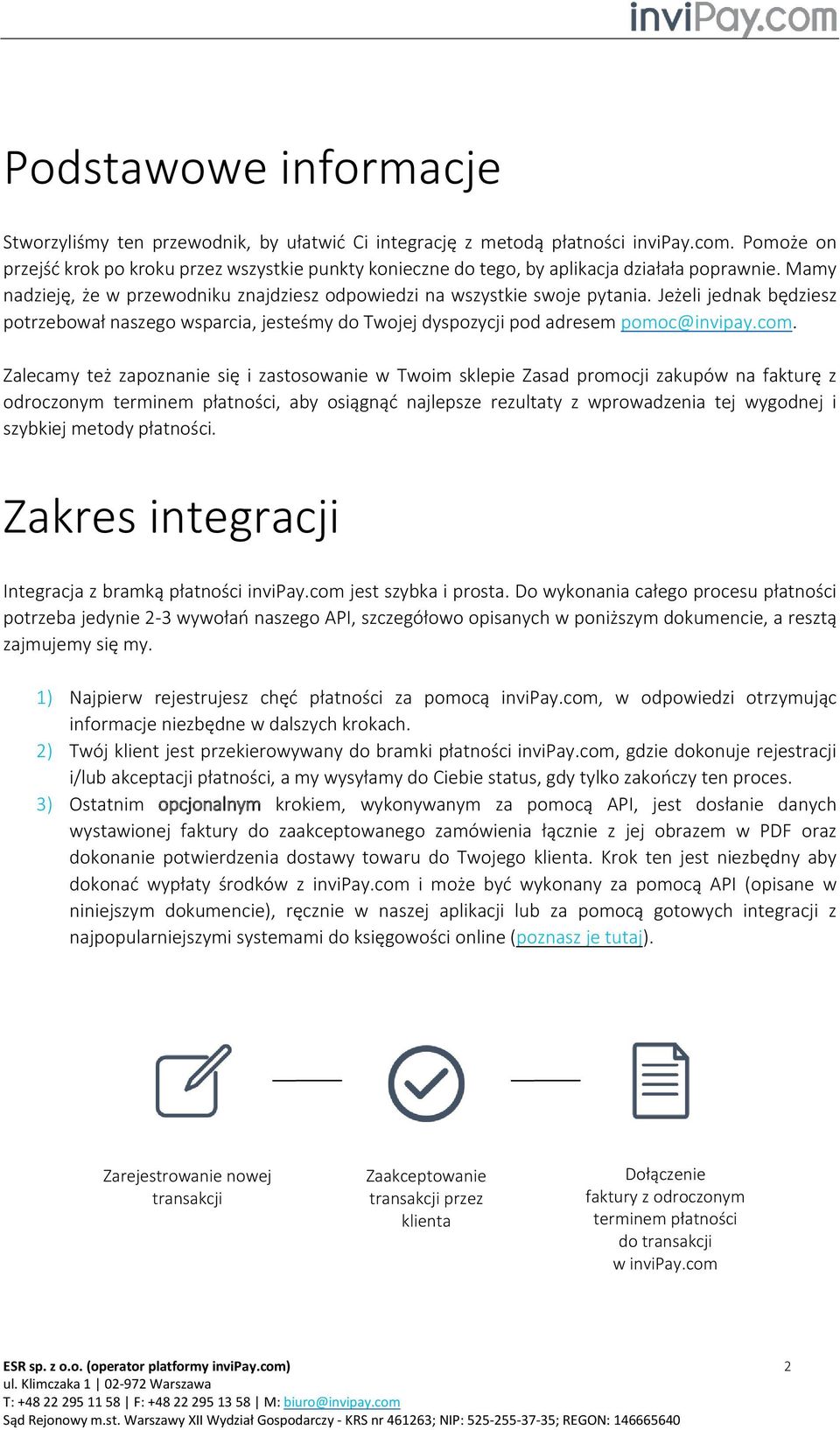 inviPay.com

Podstawowe informacje

Stworzyliśmy ten przewodnik, by ułatwić Ci integrację z metodą płatności inviPay.com. Pomoże on przejść krok po kroku przez wszystkie punkty konieczne do tego, by aplikacja działała poprawnie. Mamy nadzieję, że w przewodniku znajdziesz odpowiedzi na wszystkie swoje pytania. Jeżeli jednak będziesz potrzebował naszego wsparcia, jesteśmy do Twojej dyspozycji pod adresem pomoc@invipay.com.

Zalecamy też zapoznanie się i zastosowanie w Twoim sklepie Zasad promocji zakupów na fakturę z odroczonym terminem płatności, aby osiągnąć najlepsze rezultaty z wprowadzenia tej wygodnej i szybkiej metody płatności.

Zakres integracji

Integracja z bramką płatności inviPay.com jest szybka i prosta. Do wykonania całego procesu płatności potrzeba jedynie 2-3 wywołań naszego API, szczegółowo opisanych w poniższym dokumencie, a resztą zajmujemy się my.

1) Najpierw rejestrujesz chęć płatności za pomocą inviPay.com, w odpowiedzi otrzymując informacje niezbędne w dalszych krokach.
2) Twój klient jest przekierowywany do bramki płatności inviPay.com, gdzie dokonuje rejestracji i/lub akceptacji płatności, a my wysyłamy do Ciebie status, gdy tylko zakończy ten proces.
3) Ostatnim opcjonalnym krokiem, wykonywanym za pomocą API, jest dosłanie danych wystawionej faktury do zaakceptowanego zamówienia łącznie z jej obrazem w PDF oraz dokonanie potwierdzenia dostawy towaru do Twojego klienta. Krok ten jest niezbędny aby dokonać wypłaty środków z inviPay.com i może być wykonany za pomocą API (opisane w niniejszym dokumencie), ręcznie w naszej aplikacji lub za pomocą gotowych integracji z najpopularniejszymi systemami do księgowości online (poznasz je tutaj).

Zarejestrowanie nowej transakcji

Zaakceptowanie transakcji przez klienta

Dołączenie faktury z odroczonym terminem płatności do transakcji w inviPay.com

ESR sp. z o.o. (operator platformy inviPay.com)
ul. Klimczaka 1 | 02-972 Warszawa
T: +48 22 295 11 58 | F: +48 22 295 13 58 | M: biuro@invipay.com
Sąd Rejonowy m.st. Warszawy XII Wydział Gospodarczy - KRS nr 461263; NIP: 525-255-37-35; REGON: 146665640

2